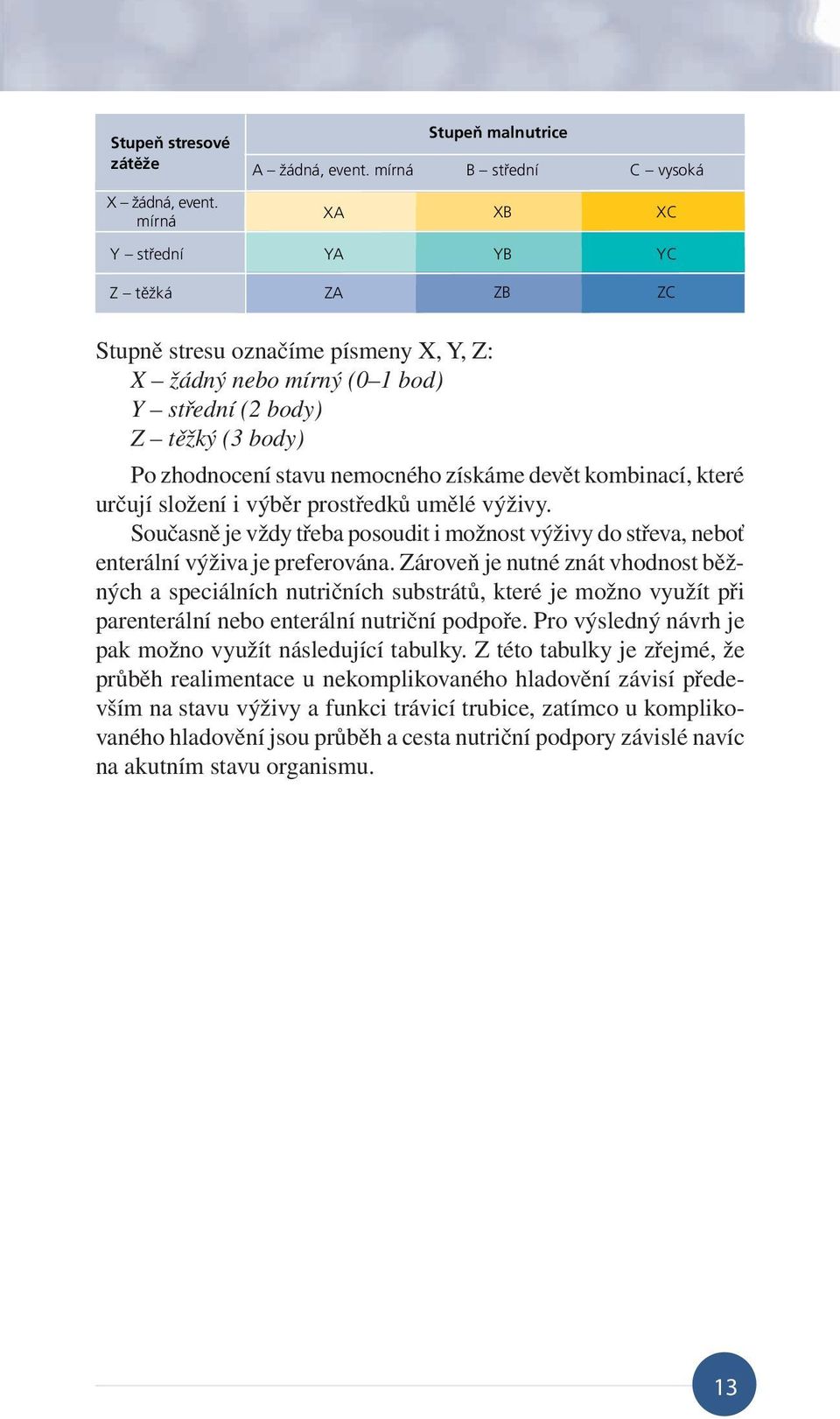 | Stupeň stresové zátěže | Stupeň malnutrice | | |
|---|---|---|---|
| | A – žádná, event. mírná | B – střední | C – vysoká |
| X – žádná, event. mírná | XA | XB | XC |
| Y – střední | YA | YB | YC |
| Z – těžká | ZA | ZB | ZC |

Stupně stresu označíme písmeny X, Y, Z:
X – žádný nebo mírný (0–1 bod)
Y – střední (2 body)
Z – těžký (3 body)

Po zhodnocení stavu nemocného získáme devět kombinací, které určují složení i výběr prostředků umělé výživy.

Současně je vždy třeba posoudit i možnost výživy do střeva, neboť enterální výživa je preferována. Zároveň je nutné znát vhodnost běžných a speciálních nutričních substrátů, které je možno využít při parenterální nebo enterální nutriční podpoře. Pro výsledný návrh je pak možno využít následující tabulky. Z této tabulky je zřejmé, že průběh realimentace u nekomplikovaného hladovění závisí především na stavu výživy a funkci trávicí trubice, zatímco u komplikovaného hladovění jsou průběh a cesta nutriční podpory závislé navíc na akutním stavu organismu.

13